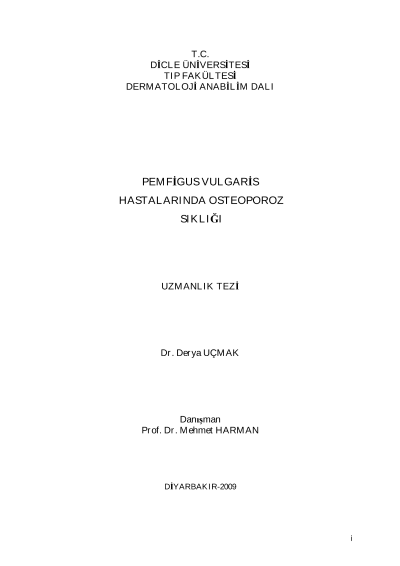 T.C.
DİCLE ÜNİVERSİTESİ
TIP FAKÜLTESİ
DERMATOLOJİ ANABİLİM DALI

PEMFİGUS VULGARİS
HASTALARINDA OSTEOPOROZ
SIKLIĞI

UZMANLIK TEZİ

Dr. Derya UÇMAK

Danışman
Prof. Dr. Mehmet HARMAN

DİYARBAKIR-2009

i